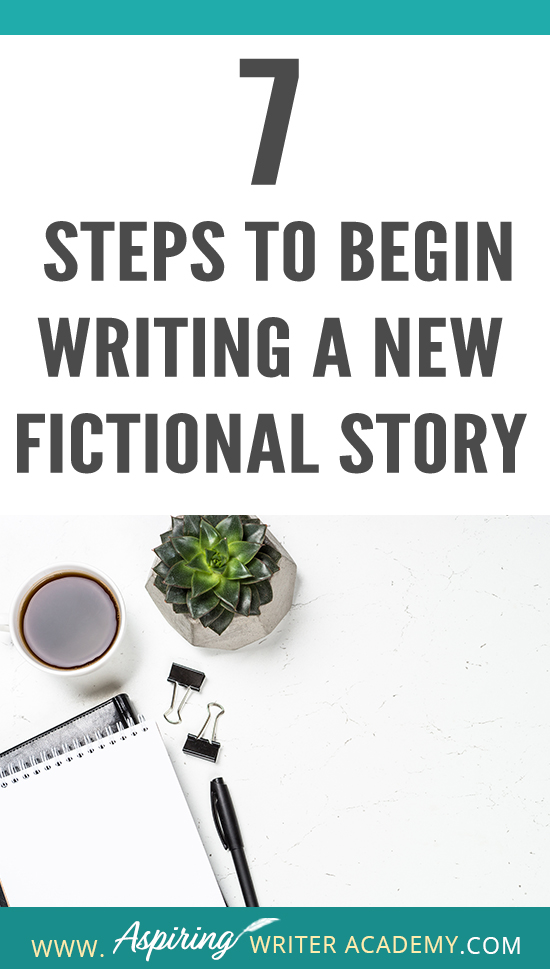 7
STEPS TO BEGIN WRITING A NEW FICTIONAL STORY

WWW. Aspiring WRITER ACADEMY.COM